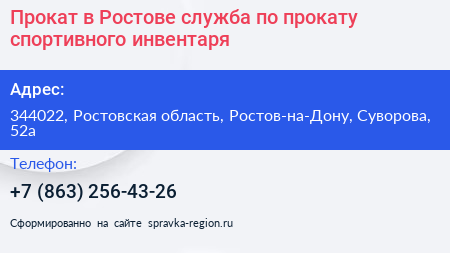 Прокат в Ростове служба по прокату спортивного инвентаря

Адрес:

344022, Ростовская область, Ростов-на-Дону, Суворова, 52а

Телефон:

+7 (863) 256-43-26

Сформированно на сайте spravka-region.ru